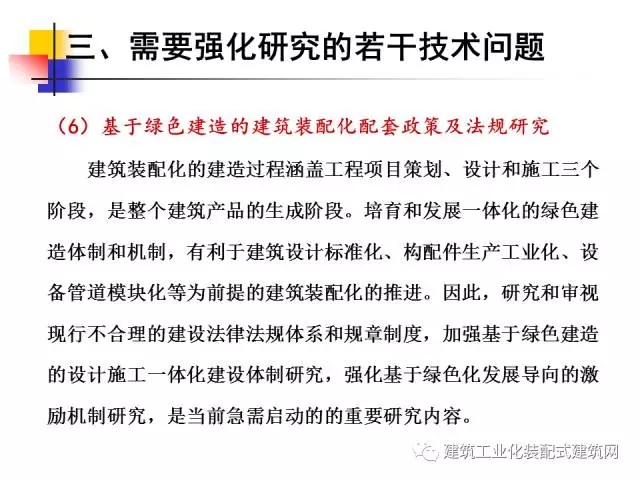 三、需要强化研究的若干技术问题

（6）基于绿色建造的建筑装配化配套政策及法规研究

建筑装配化的建造过程涵盖工程项目策划、设计和施工三个阶段，是整个建筑产品的生成阶段。培育和发展一体化的绿色建造体制和机制，有利于建筑设计标准化、构配件生产工业化、设备管道模块化等为前提的建筑装配化的推进。因此，研究和审视现行不合理的建设法律法规体系和规章制度，加强基于绿色建造的设计施工一体化建设体制研究，强化基于绿色化发展导向的激励机制研究，是当前急需启动的的重要研究内容。

建筑工业化装配式建筑网